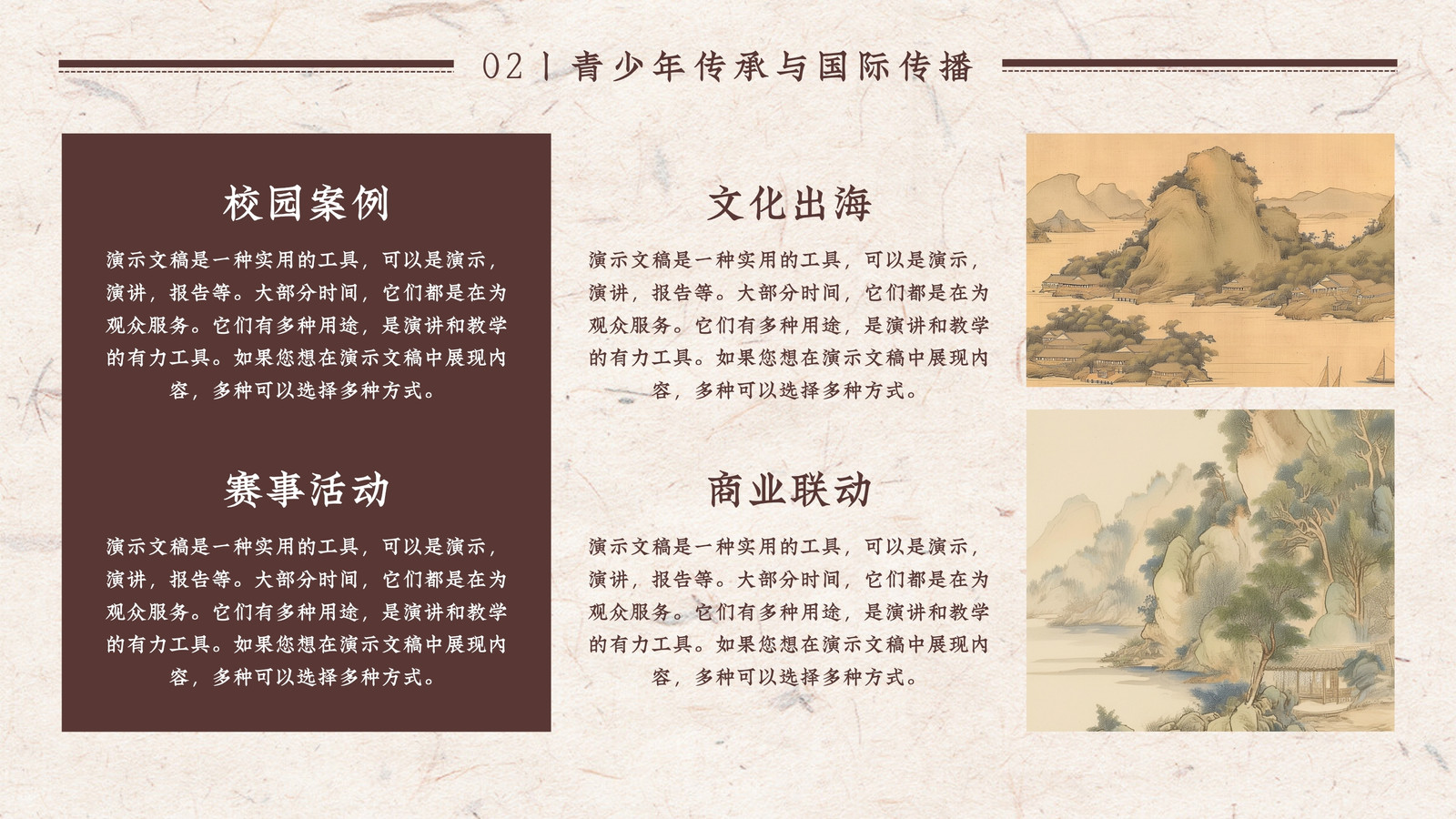 02丨青少年传承与国际传播

校园案例

演示文稿是一种实用的工具，可以是演示，演讲，报告等。大部分时间，它们都是在为观众服务。它们有多种用途，是演讲和教学的有力工具。如果您想在演示文稿中展现内容，多种可以选择多种方式。

赛事活动

演示文稿是一种实用的工具，可以是演示，演讲，报告等。大部分时间，它们都是在为观众服务。它们有多种用途，是演讲和教学的有力工具。如果您想在演示文稿中展现内容，多种可以选择多种方式。

文化出海

演示文稿是一种实用的工具，可以是演示，演讲，报告等。大部分时间，它们都是在为观众服务。它们有多种用途，是演讲和教学的有力工具。如果您想在演示文稿中展现内容，多种可以选择多种方式。

商业联动

演示文稿是一种实用的工具，可以是演示，演讲，报告等。大部分时间，它们都是在为观众服务。它们有多种用途，是演讲和教学的有力工具。如果您想在演示文稿中展现内容，多种可以选择多种方式。